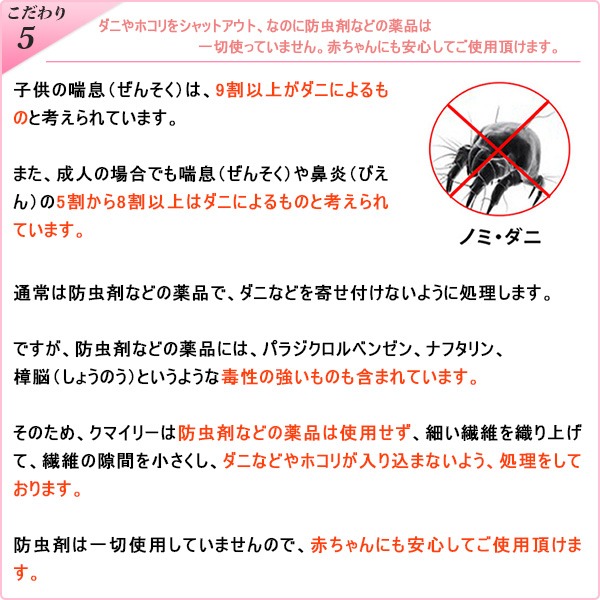 こだわり
5

ダニやホコリをシャットアウト、なのに防虫剤などの薬品は一切使っていません。赤ちゃんにも安心してご使用頂けます。

子供の喘息（ぜんそく）は、9割以上がダニによるものと考えられています。

また、成人の場合でも喘息（ぜんそく）や鼻炎（びえん）の5割から8割以上はダニによるものと考えられています。

ノミ・ダニ

通常は防虫剤などの薬品で、ダニなどを寄せ付けないように処理します。

ですが、防虫剤などの薬品には、パラジクロルベンゼン、ナフタリン、樟脳（しょうのう）というような毒性の強いものも含まれています。

そのため、クマイリーは防虫剤などの薬品は使用せず、細い繊維を織り上げて、繊維の隙間を小さくし、ダニなどやホコリが入り込まないよう、処理をしております。

防虫剤は一切使用していませんので、赤ちゃんにも安心してご使用頂けます。